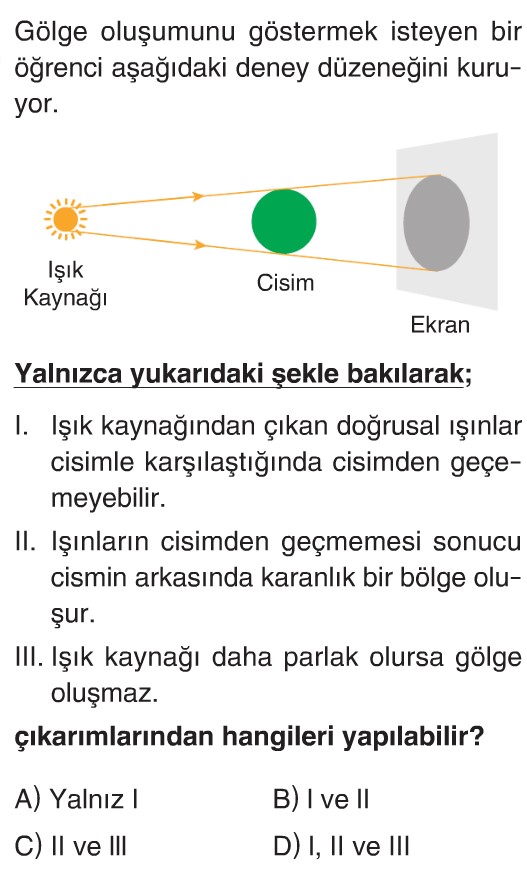 Gölge oluşumunu göstermek isteyen bir öğrenci aşağıdaki deney düzeneğini kuruyor.

Işık Kaynağı

Cisim

Ekran

Yalnızca yukarıdaki şekle bakılarak;

I. Işık kaynağından çıkan doğrusal ışınlar cisimle karşılaştığında cisimden geçemeyebilir.

II. Işınların cisimden geçmemesi sonucu cismin arkasında karanlık bir bölge oluşur.

III. Işık kaynağı daha parlak olursa gölge oluşmaz.

çıkarımlarından hangileri yapılabilir?

A) Yalnız I
B) I ve II
C) II ve III
D) I, II ve III